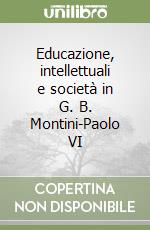 unilibro

Educazione, intellettuali e società in G. B. Montini-Paolo VI

COPERTINA NON DISPONIBILE